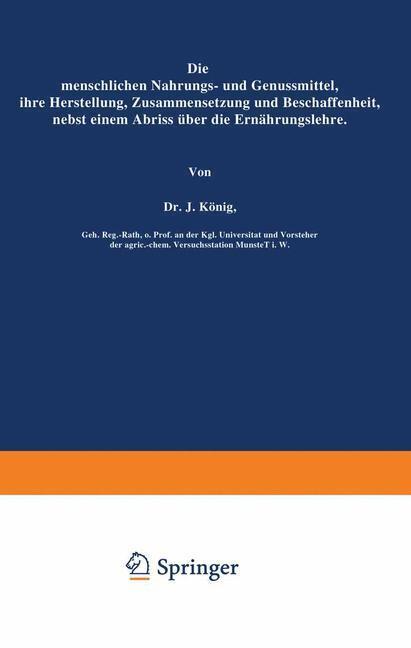 Die
menschlichen Nahrungs- und Genussmittel,
ihre Herstellung, Zusammensetzung und Beschaffenheit,
nebst einem Abriss über die Ernährungslehre.

Von

Dr. J. König,

Geh. Reg.-Rath, o. Prof. an der Kgl. Universitat und Vorsteher
der agric.-chem. Versuchsstation MunsteT i. W.

Springer